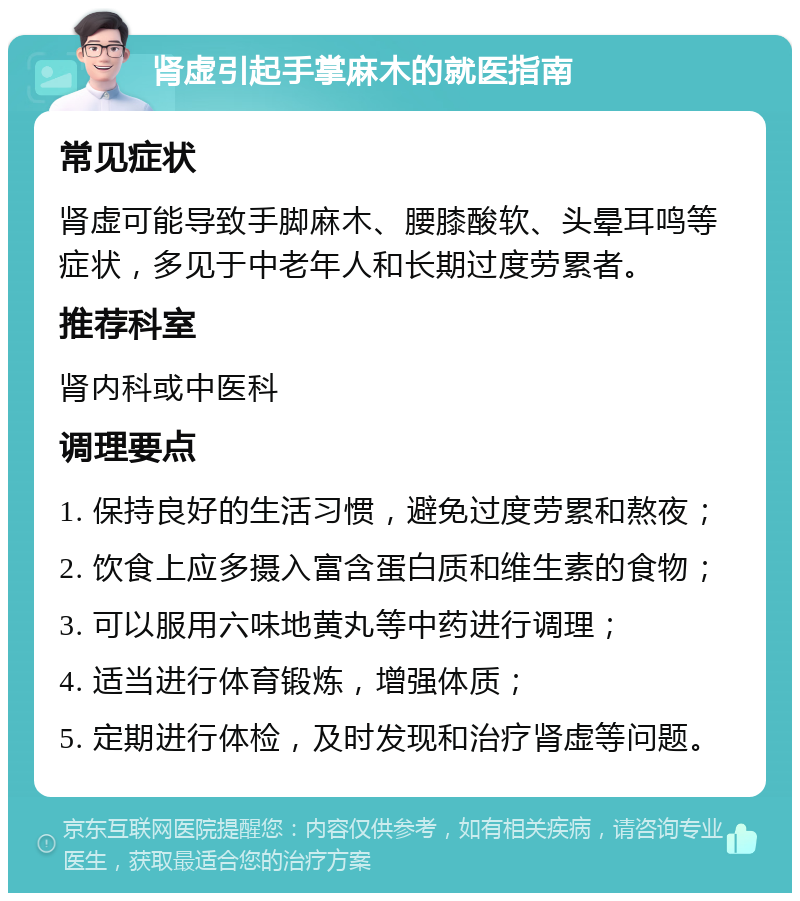 肾虚引起手掌麻木的就医指南

常见症状

肾虚可能导致手脚麻木、腰膝酸软、头晕耳鸣等症状，多见于中老年人和长期过度劳累者。

推荐科室

肾内科或中医科

调理要点

1. 保持良好的生活习惯，避免过度劳累和熬夜；

2. 饮食上应多摄入富含蛋白质和维生素的食物；

3. 可以服用六味地黄丸等中药进行调理；

4. 适当进行体育锻炼，增强体质；

5. 定期进行体检，及时发现和治疗肾虚等问题。

京东互联网医院提醒您：内容仅供参考，如有相关疾病，请咨询专业医生，获取最适合您的治疗方案